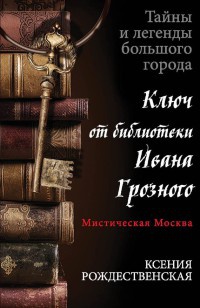 Тайны
и легенды
большого
города

Ключ
от библиотеки
Ивана
Грозного

Мистическая Москва

КСЕНИЯ
РОЖДЕСТВЕНСКАЯ